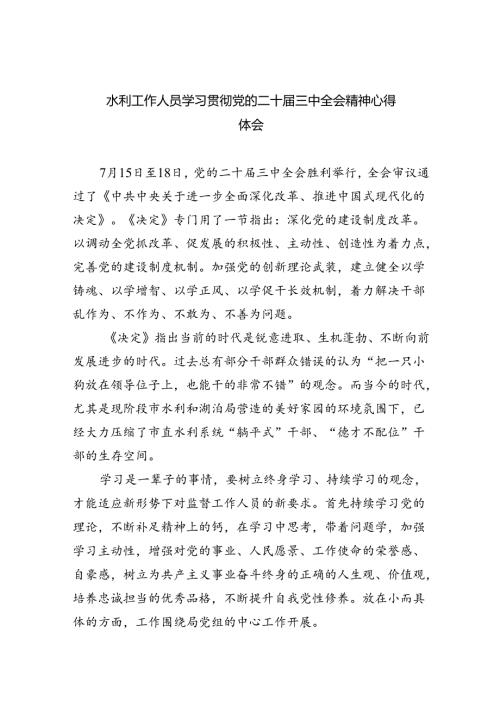 水利工作人员学习贯彻党的二十届三中全会精神心得体会

7月15日至18日，党的二十届三中全会胜利举行，全会审议通过了《中共中央关于进一步全面深化改革、推进中国式现代化的决定》。《决定》专门用了一节指出：深化党的建设制度改革。以调动全党抓改革、促发展的积极性、主动性、创造性为着力点，完善党的建设制度机制。加强党的创新理论武装，建立健全以学铸魂、以学增智、以学正风、以学促干长效机制，着力解决干部乱作为、不作为、不敢为、不善为问题。

《决定》指出当前的时代是锐意进取、生机蓬勃、不断向前发展进步的时代。过去总有部分干部群众错误的认为“把一只小狗放在领导位子上，也能干的非常不错”的观念。而当今的时代，尤其是现阶段市水利和湖泊局营造的美好家园的环境氛围下，已经大力压缩了市直水利系统“躺平式”干部、“德才不配位”干部的生存空间。

学习是一辈子的事情，要树立终身学习、持续学习的观念，才能适应新形势下对监督工作人员的新要求。首先持续学习党的理论，不断补足精神上的钙，在学习中思考，带着问题学，加强学习主动性，增强对党的事业、人民愿景、工作使命的荣誉感、自豪感，树立为共产主义事业奋斗终身的正确的人生观、价值观，培养忠诚担当的优秀品格，不断提升自我党性修养。放在小而具体的方面，工作围绕局党组的中心工作开展。